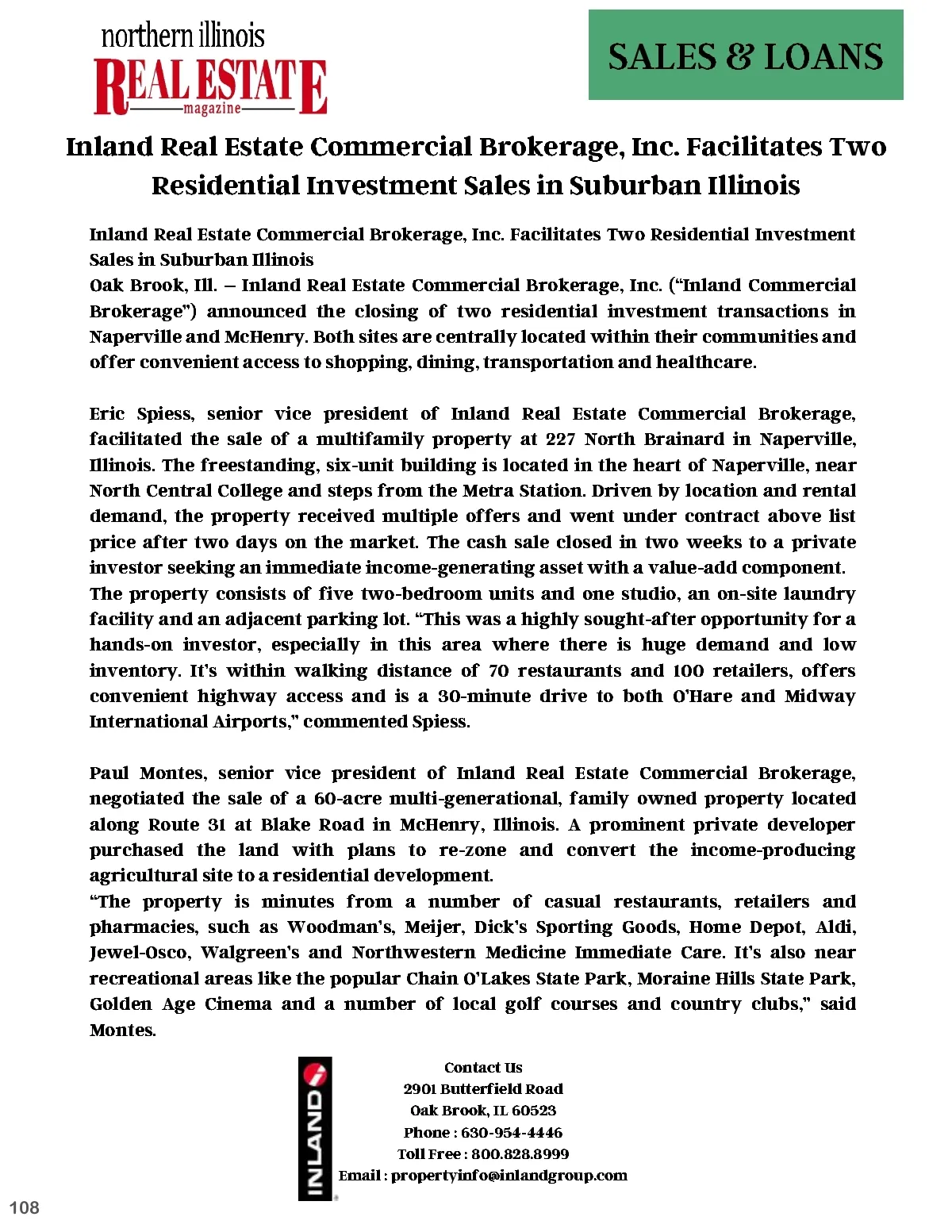 northern illinois
REAL ESTATE
magazine

SALES & LOANS

Inland Real Estate Commercial Brokerage, Inc. Facilitates Two Residential Investment Sales in Suburban Illinois

Inland Real Estate Commercial Brokerage, Inc. Facilitates Two Residential Investment Sales in Suburban Illinois
Oak Brook, Ill. – Inland Real Estate Commercial Brokerage, Inc. ("Inland Commercial Brokerage") announced the closing of two residential investment transactions in Naperville and McHenry. Both sites are centrally located within their communities and offer convenient access to shopping, dining, transportation and healthcare.

Eric Spiess, senior vice president of Inland Real Estate Commercial Brokerage, facilitated the sale of a multifamily property at 227 North Brainard in Naperville, Illinois. The freestanding, six-unit building is located in the heart of Naperville, near North Central College and steps from the Metra Station. Driven by location and rental demand, the property received multiple offers and went under contract above list price after two days on the market. The cash sale closed in two weeks to a private investor seeking an immediate income-generating asset with a value-add component.
The property consists of five two-bedroom units and one studio, an on-site laundry facility and an adjacent parking lot. "This was a highly sought-after opportunity for a hands-on investor, especially in this area where there is huge demand and low inventory. It's within walking distance of 70 restaurants and 100 retailers, offers convenient highway access and is a 30-minute drive to both O'Hare and Midway International Airports," commented Spiess.

Paul Montes, senior vice president of Inland Real Estate Commercial Brokerage, negotiated the sale of a 60-acre multi-generational, family owned property located along Route 31 at Blake Road in McHenry, Illinois. A prominent private developer purchased the land with plans to re-zone and convert the income-producing agricultural site to a residential development.
"The property is minutes from a number of casual restaurants, retailers and pharmacies, such as Woodman's, Meijer, Dick's Sporting Goods, Home Depot, Aldi, Jewel-Osco, Walgreen's and Northwestern Medicine Immediate Care. It's also near recreational areas like the popular Chain O'Lakes State Park, Moraine Hills State Park, Golden Age Cinema and a number of local golf courses and country clubs," said Montes.

INLAND

Contact Us
2901 Butterfield Road
Oak Brook, IL 60523
Phone : 630-954-4446
Toll Free : 800.828.8999
Email : propertyinfo@inlandgroup.com

108